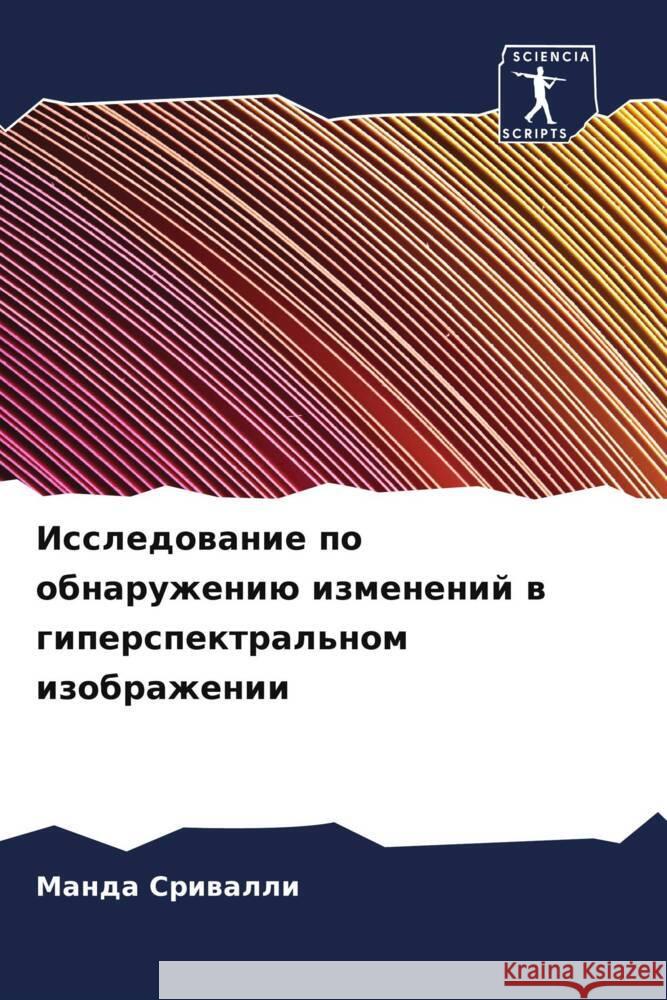 SCIENCIA
SCRIPTS

Исследование по обнаружению изменений в гиперспектральном изображении

Манда Сривалли